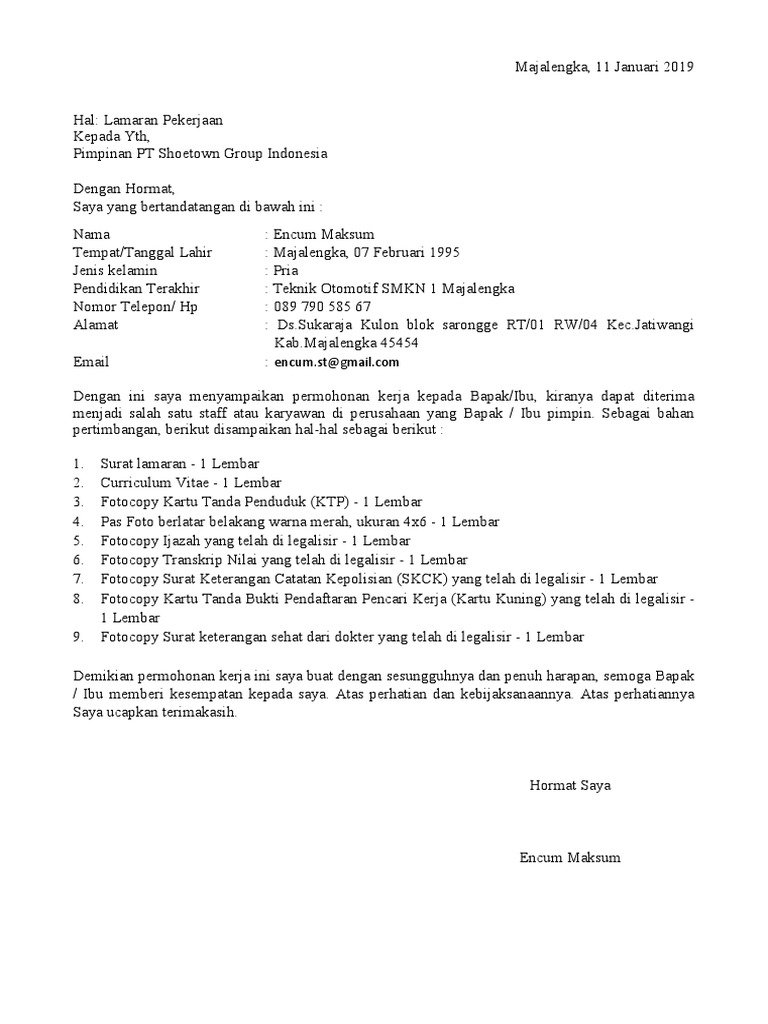 Majalengka, 11 Januari 2019

Hal: Lamaran Pekerjaan
Kepada Yth,
Pimpinan PT Shoetown Group Indonesia

Dengan Hormat,
Saya yang bertandatangan di bawah ini :

Nama : Encum Maksum
Tempat/Tanggal Lahir : Majalengka, 07 Februari 1995
Jenis kelamin : Pria
Pendidikan Terakhir : Teknik Otomotif SMKN 1 Majalengka
Nomor Telepon/ Hp : 089 790 585 67
Alamat : Ds.Sukaraja Kulon blok sarongge RT/01 RW/04 Kec.Jatiwangi Kab.Majalengka 45454
Email : encum.st@gmail.com

Dengan ini saya menyampaikan permohonan kerja kepada Bapak/Ibu, kiranya dapat diterima menjadi salah satu staff atau karyawan di perusahaan yang Bapak / Ibu pimpin. Sebagai bahan pertimbangan, berikut disampaikan hal-hal sebagai berikut :

1. Surat lamaran - 1 Lembar
2. Curriculum Vitae - 1 Lembar
3. Fotocopy Kartu Tanda Penduduk (KTP) - 1 Lembar
4. Pas Foto berlatar belakang warna merah, ukuran 4x6 - 1 Lembar
5. Fotocopy Ijazah yang telah di legalisir - 1 Lembar
6. Fotocopy Transkrip Nilai yang telah di legalisir - 1 Lembar
7. Fotocopy Surat Keterangan Catatan Kepolisian (SKCK) yang telah di legalisir - 1 Lembar
8. Fotocopy Kartu Tanda Bukti Pendaftaran Pencari Kerja (Kartu Kuning) yang telah di legalisir - 1 Lembar
9. Fotocopy Surat keterangan sehat dari dokter yang telah di legalisir - 1 Lembar

Demikian permohonan kerja ini saya buat dengan sesungguhnya dan penuh harapan, semoga Bapak / Ibu memberi kesempatan kepada saya. Atas perhatian dan kebijaksanaannya. Atas perhatiannya Saya ucapkan terimakasih.

Hormat Saya

Encum Maksum